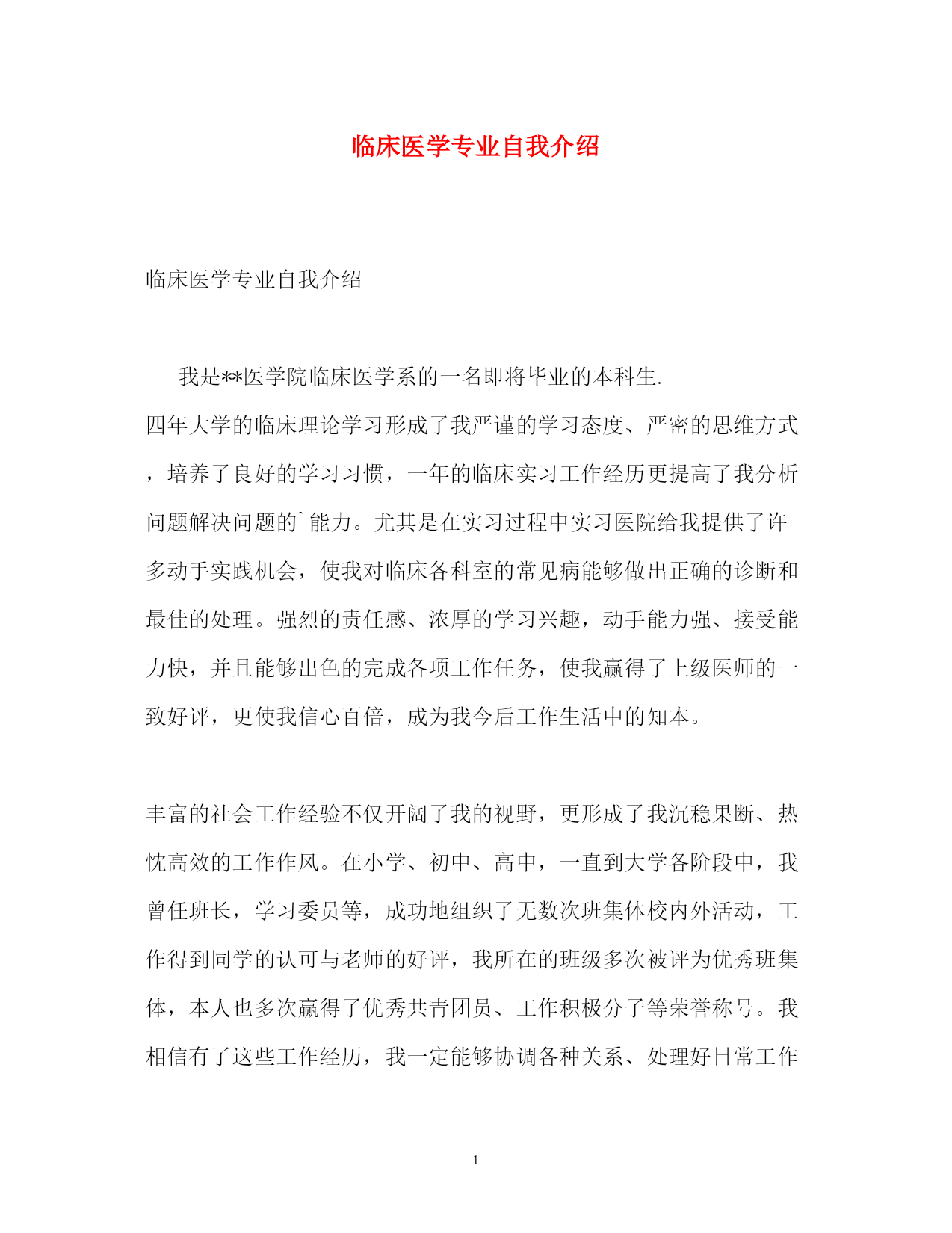 临床医学专业自我介绍

临床医学专业自我介绍

我是**医学院临床医学系的一名即将毕业的本科生.
四年大学的临床理论学习形成了我严谨的学习态度、严密的思维方式，培养了良好的学习习惯，一年的临床实习工作经历更提高了我分析问题解决问题的`能力。尤其是在实习过程中实习医院给我提供了许多动手实践机会，使我对临床各科室的常见病能够做出正确的诊断和最佳的处理。强烈的责任感、浓厚的学习兴趣，动手能力强、接受能力快，并且能够出色的完成各项工作任务，使我赢得了上级医师的一致好评，更使我信心百倍，成为我今后工作生活中的知本。

丰富的社会工作经验不仅开阔了我的视野，更形成了我沉稳果断、热忱高效的工作作风。在小学、初中、高中，一直到大学各阶段中，我曾任班长，学习委员等，成功地组织了无数次班集体校内外活动，工作得到同学的认可与老师的好评，我所在的班级多次被评为优秀班集体，本人也多次赢得了优秀共青团员、工作积极分子等荣誉称号。我相信有了这些工作经历，我一定能够协调各种关系、处理好日常工作

1